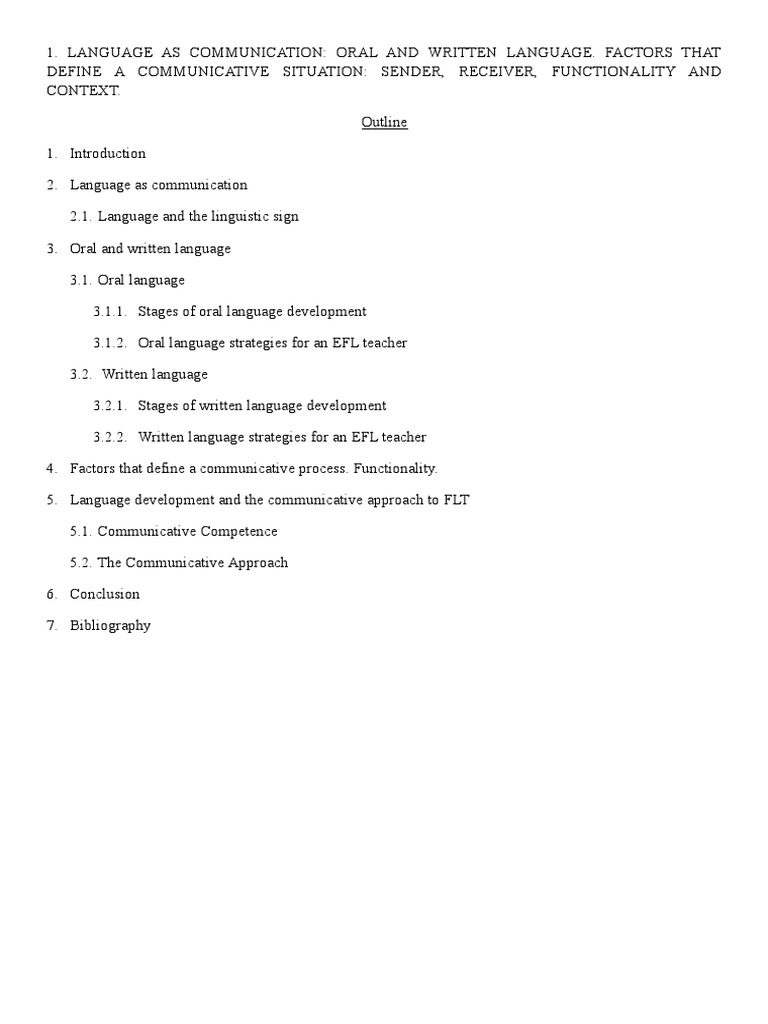 1. LANGUAGE AS COMMUNICATION: ORAL AND WRITTEN LANGUAGE. FACTORS THAT DEFINE A COMMUNICATIVE SITUATION: SENDER, RECEIVER, FUNCTIONALITY AND CONTEXT.

Outline

1. Introduction

2. Language as communication

2.1. Language and the linguistic sign

3. Oral and written language

3.1. Oral language

3.1.1. Stages of oral language development

3.1.2. Oral language strategies for an EFL teacher

3.2. Written language

3.2.1. Stages of written language development

3.2.2. Written language strategies for an EFL teacher

4. Factors that define a communicative process. Functionality.

5. Language development and the communicative approach to FLT

5.1. Communicative Competence

5.2. The Communicative Approach

6. Conclusion

7. Bibliography